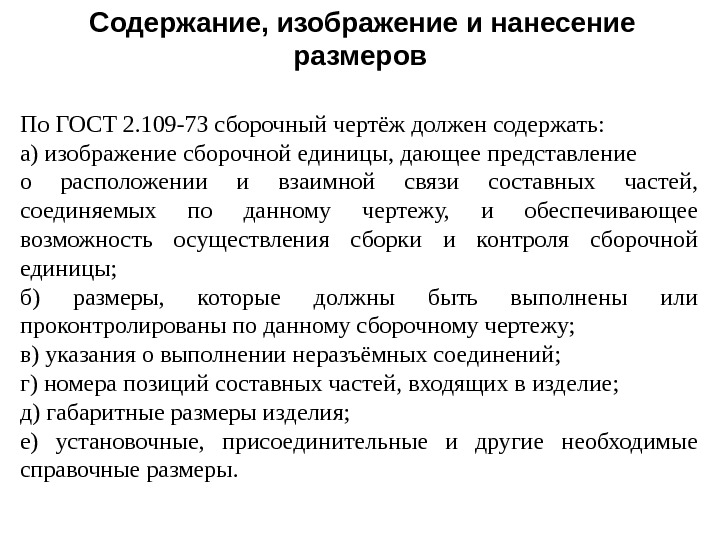 Содержание, изображение и нанесение размеров

По ГОСТ 2.109-73 сборочный чертёж должен содержать:
а) изображение сборочной единицы, дающее представление о расположении и взаимной связи составных частей, соединяемых по данному чертежу, и обеспечивающее возможность осуществления сборки и контроля сборочной единицы;
б) размеры, которые должны быть выполнены или проконтролированы по данному сборочному чертежу;
в) указания о выполнении неразъёмных соединений;
г) номера позиций составных частей, входящих в изделие;
д) габаритные размеры изделия;
е) установочные, присоединительные и другие необходимые справочные размеры.